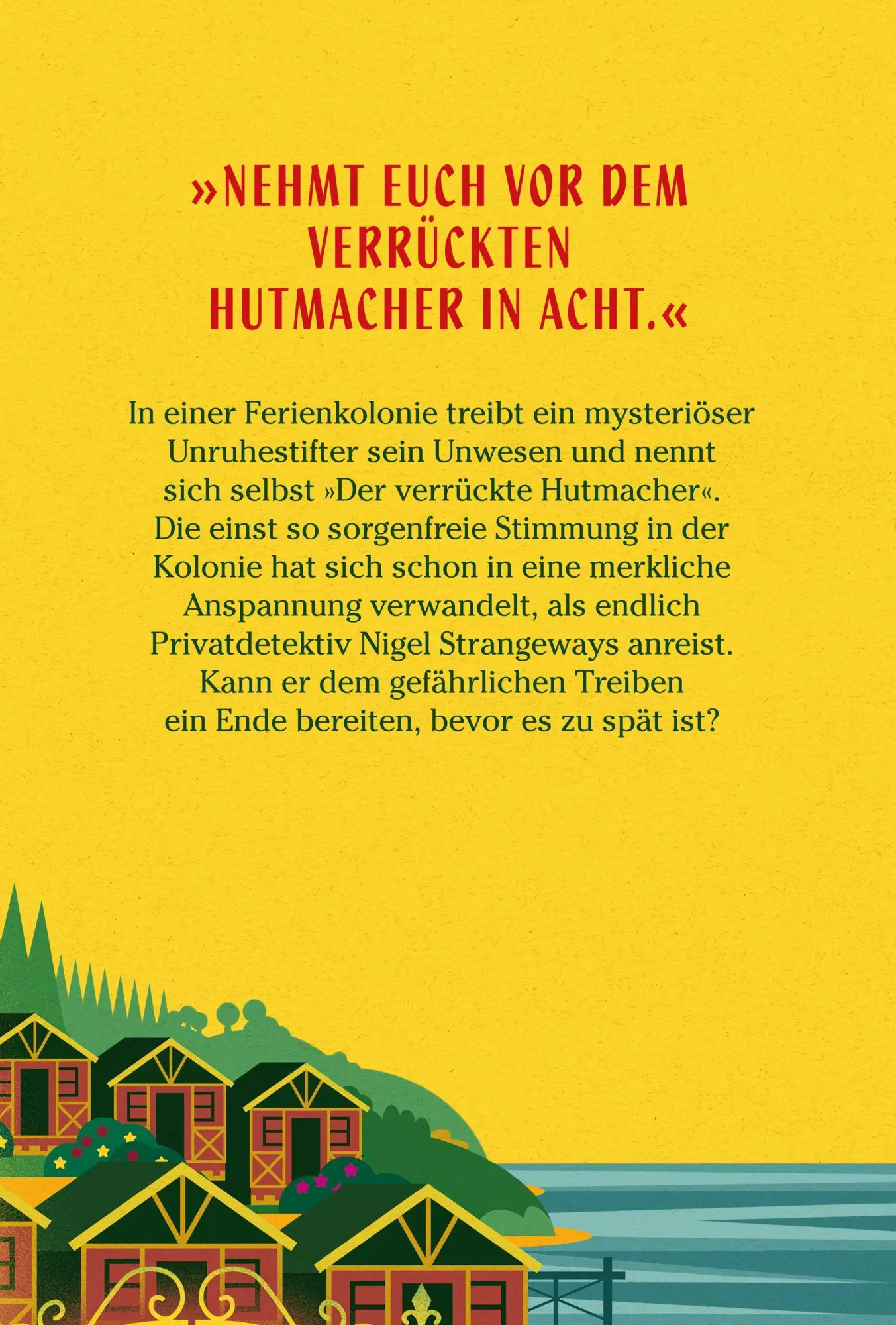 »NEHMT EUCH VOR DEM VERRÜCKTEN HUTMACHER IN ACHT.«

In einer Ferienkolonie treibt ein mysteriöser Unruhestifter sein Unwesen und nennt sich selbst »Der verrückte Hutmacher«. Die einst so sorgenfreie Stimmung in der Kolonie hat sich schon in eine merkliche Anspannung verwandelt, als endlich Privatdetektiv Nigel Strangeways anreist. Kann er dem gefährlichen Treiben ein Ende bereiten, bevor es zu spät ist?